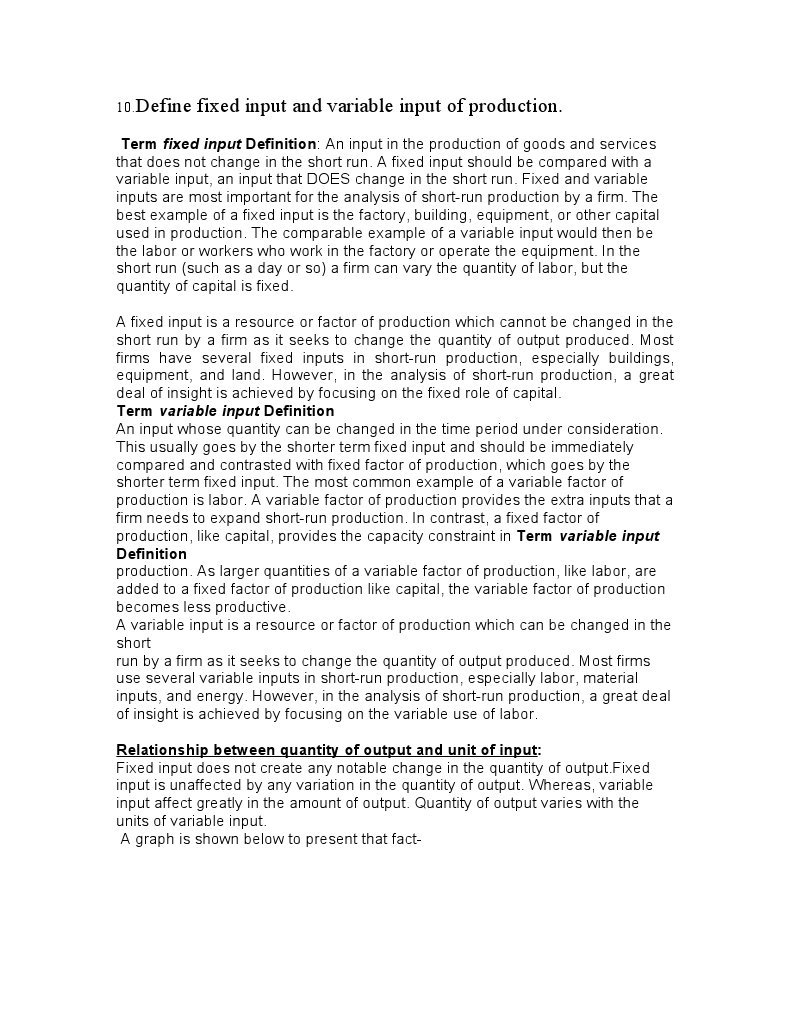 10.Define fixed input and variable input of production.

Term fixed input Definition: An input in the production of goods and services that does not change in the short run. A fixed input should be compared with a variable input, an input that DOES change in the short run. Fixed and variable inputs are most important for the analysis of short-run production by a firm. The best example of a fixed input is the factory, building, equipment, or other capital used in production. The comparable example of a variable input would then be the labor or workers who work in the factory or operate the equipment. In the short run (such as a day or so) a firm can vary the quantity of labor, but the quantity of capital is fixed.

A fixed input is a resource or factor of production which cannot be changed in the short run by a firm as it seeks to change the quantity of output produced. Most firms have several fixed inputs in short-run production, especially buildings, equipment, and land. However, in the analysis of short-run production, a great deal of insight is achieved by focusing on the fixed role of capital.
Term variable input Definition
An input whose quantity can be changed in the time period under consideration. This usually goes by the shorter term fixed input and should be immediately compared and contrasted with fixed factor of production, which goes by the shorter term fixed input. The most common example of a variable factor of production is labor. A variable factor of production provides the extra inputs that a firm needs to expand short-run production. In contrast, a fixed factor of production, like capital, provides the capacity constraint in Term variable input Definition
production. As larger quantities of a variable factor of production, like labor, are added to a fixed factor of production like capital, the variable factor of production becomes less productive.
A variable input is a resource or factor of production which can be changed in the short
run by a firm as it seeks to change the quantity of output produced. Most firms use several variable inputs in short-run production, especially labor, material inputs, and energy. However, in the analysis of short-run production, a great deal of insight is achieved by focusing on the variable use of labor.

Relationship between quantity of output and unit of input:
Fixed input does not create any notable change in the quantity of output.Fixed input is unaffected by any variation in the quantity of output. Whereas, variable input affect greatly in the amount of output. Quantity of output varies with the units of variable input.
A graph is shown below to present that fact-